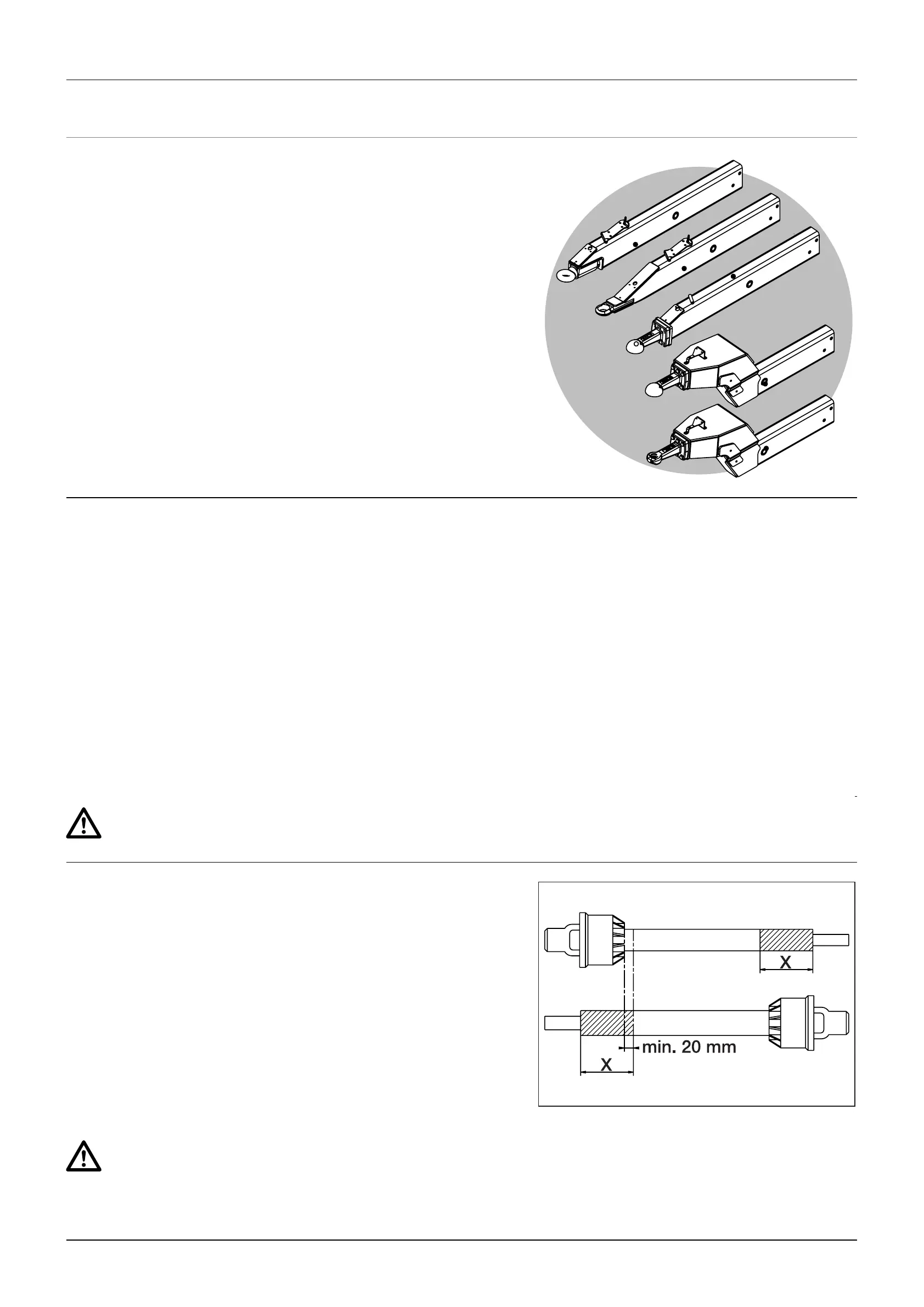 X

min. 20 mm

X